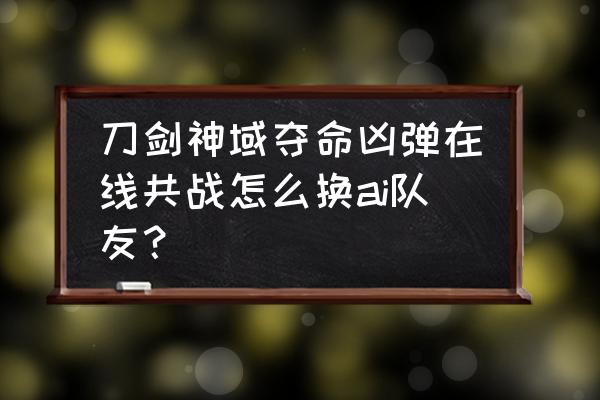 刀剑神域夺命凶弹在线共战怎么换ai队友？